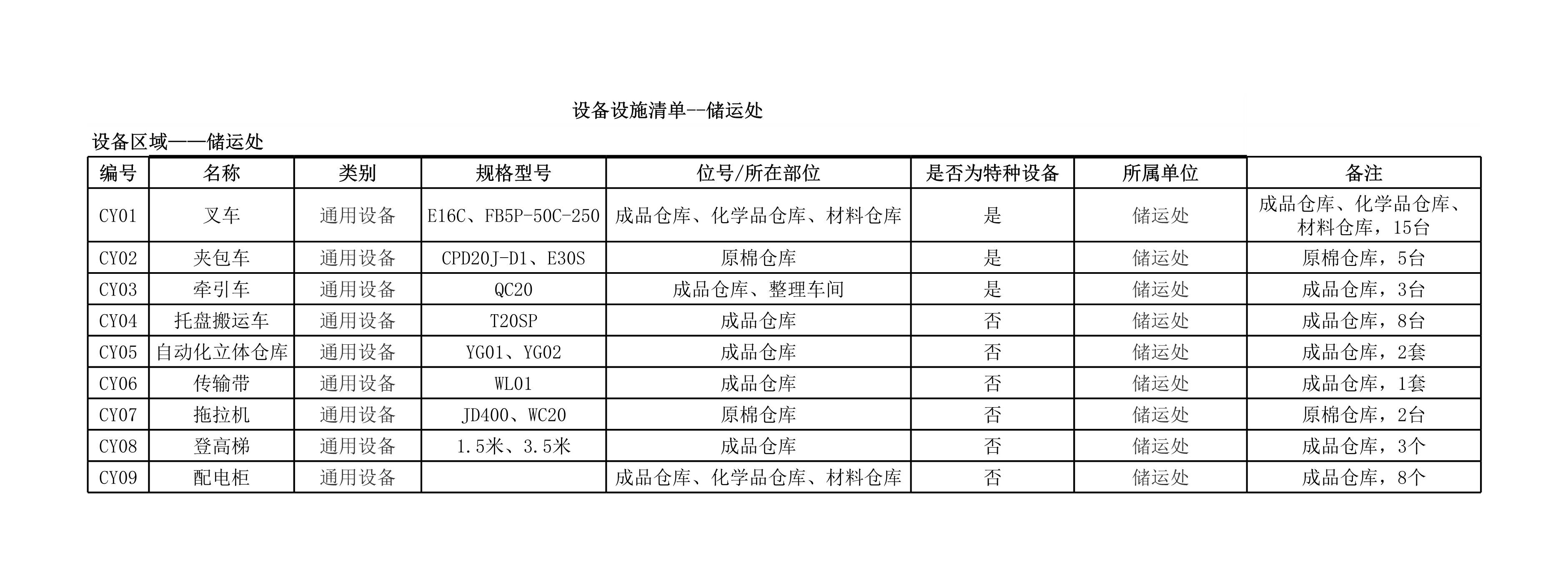 设备设施清单--储运处

设备区域——储运处

| 编号 | 名称 | 类别 | 规格型号 | 位号/所在部位 | 是否为特种设备 | 所属单位 | 备注 |
|---|---|---|---|---|---|---|---|
| CY01 | 叉车 | 通用设备 | E16C、FB5P-50C-250 | 成品仓库、化学品仓库、材料仓库 | 是 | 储运处 | 成品仓库、化学品仓库、材料仓库，15台 |
| CY02 | 夹包车 | 通用设备 | CPD20J-D1、E30S | 原棉仓库 | 是 | 储运处 | 原棉仓库，5台 |
| CY03 | 牵引车 | 通用设备 | QC20 | 成品仓库、整理车间 | 是 | 储运处 | 成品仓库，3台 |
| CY04 | 托盘搬运车 | 通用设备 | T20SP | 成品仓库 | 否 | 储运处 | 成品仓库，8台 |
| CY05 | 自动化立体仓库 | 通用设备 | YG01、YG02 | 成品仓库 | 否 | 储运处 | 成品仓库，2套 |
| CY06 | 传输带 | 通用设备 | WL01 | 成品仓库 | 否 | 储运处 | 成品仓库，1套 |
| CY07 | 拖拉机 | 通用设备 | JD400、WC20 | 原棉仓库 | 否 | 储运处 | 原棉仓库，2台 |
| CY08 | 登高梯 | 通用设备 | 1.5米、3.5米 | 成品仓库 | 否 | 储运处 | 成品仓库，3个 |
| CY09 | 配电柜 | 通用设备 |  | 成品仓库、化学品仓库、材料仓库 | 否 | 储运处 | 成品仓库，8个 |